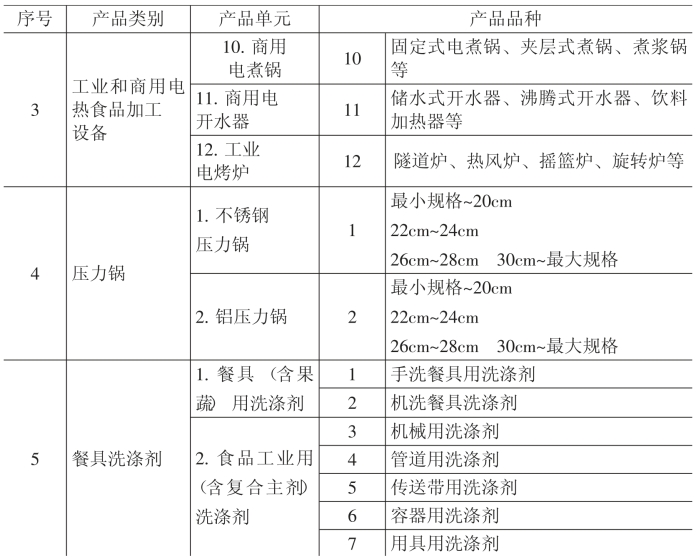 | 序号 | 产品类别 | 产品单元 | 产品品种 | |
|---|---|---|---|---|
| 3 | 工业和商用电热食品加工设备 | 10. 商用电煮锅 | 10 | 固定式电煮锅、夹层式煮锅、煮浆锅等 |
| | | 11. 商用电开水器 | 11 | 储水式开水器、沸腾式开水器、饮料加热器等 |
| | | 12. 工业电烤炉 | 12 | 隧道炉、热风炉、摇篮炉、旋转炉等 |
| 4 | 压力锅 | 1. 不锈钢压力锅 | 1 | 最小规格~20cm 22cm~24cm 26cm~28cm 30cm~最大规格 |
| | | 2. 铝压力锅 | 2 | 最小规格~20cm 22cm~24cm 26cm~28cm 30cm~最大规格 |
| 5 | 餐具洗涤剂 | 1. 餐具（含果蔬）用洗涤剂 | 1 | 手洗餐具用洗涤剂 |
| | | | 2 | 机洗餐具洗涤剂 |
| | | 2. 食品工业用（含复合主剂）洗涤剂 | 3 | 机械用洗涤剂 |
| | | | 4 | 管道用洗涤剂 |
| | | | 5 | 传送带用洗涤剂 |
| | | | 6 | 容器用洗涤剂 |
| | | | 7 | 用具用洗涤剂 |